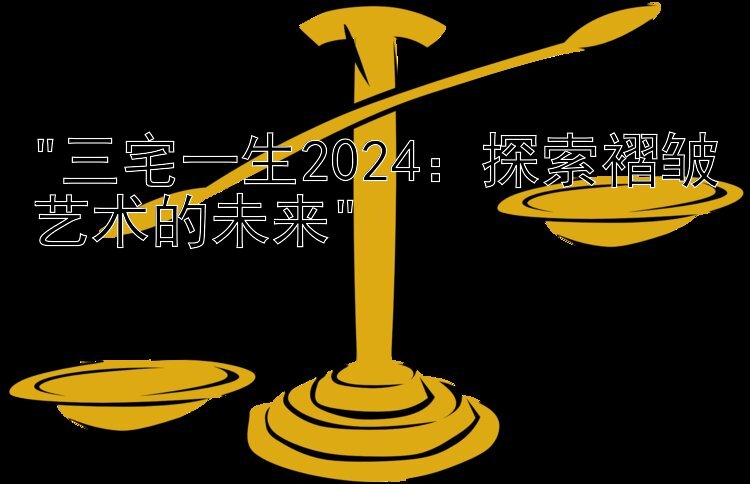 "三宅一生2024：探索褶皱艺术的未来"